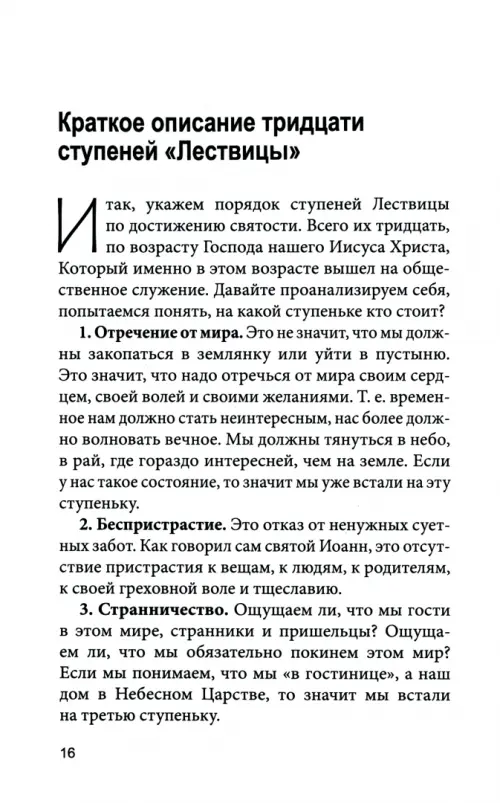 Краткое описание тридцати ступеней «Лествицы»

Итак, укажем порядок ступеней Лествицы по достижению святости. Всего их тридцать, по возрасту Господа нашего Иисуса Христа, Который именно в этом возрасте вышел на общественное служение. Давайте проанализируем себя, попытаемся понять, на какой ступеньке кто стоит?

1. Отречение от мира. Это не значит, что мы должны закопаться в землянку или уйти в пустыню. Это значит, что надо отречься от мира своим сердцем, своей волей и своими желаниями. Т. е. временное нам должно стать неинтересным, нас более должно волновать вечное. Мы должны тянуться в небо, в рай, где гораздо интересней, чем на земле. Если у нас такое состояние, то значит мы уже встали на эту ступеньку.

2. Беспристрастие. Это отказ от ненужных суетных забот. Как говорил сам святой Иоанн, это отсутствие пристрастия к вещам, к людям, к родителям, к своей греховной воле и тщеславию.

3. Странничество. Ощущаем ли, что мы гости в этом мире, странники и пришельцы? Ощущаем ли, что мы обязательно покинем этом мир? Если мы понимаем, что мы «в гостинице», а наш дом в Небесном Царстве, то значит мы встали на третью ступеньку.

16